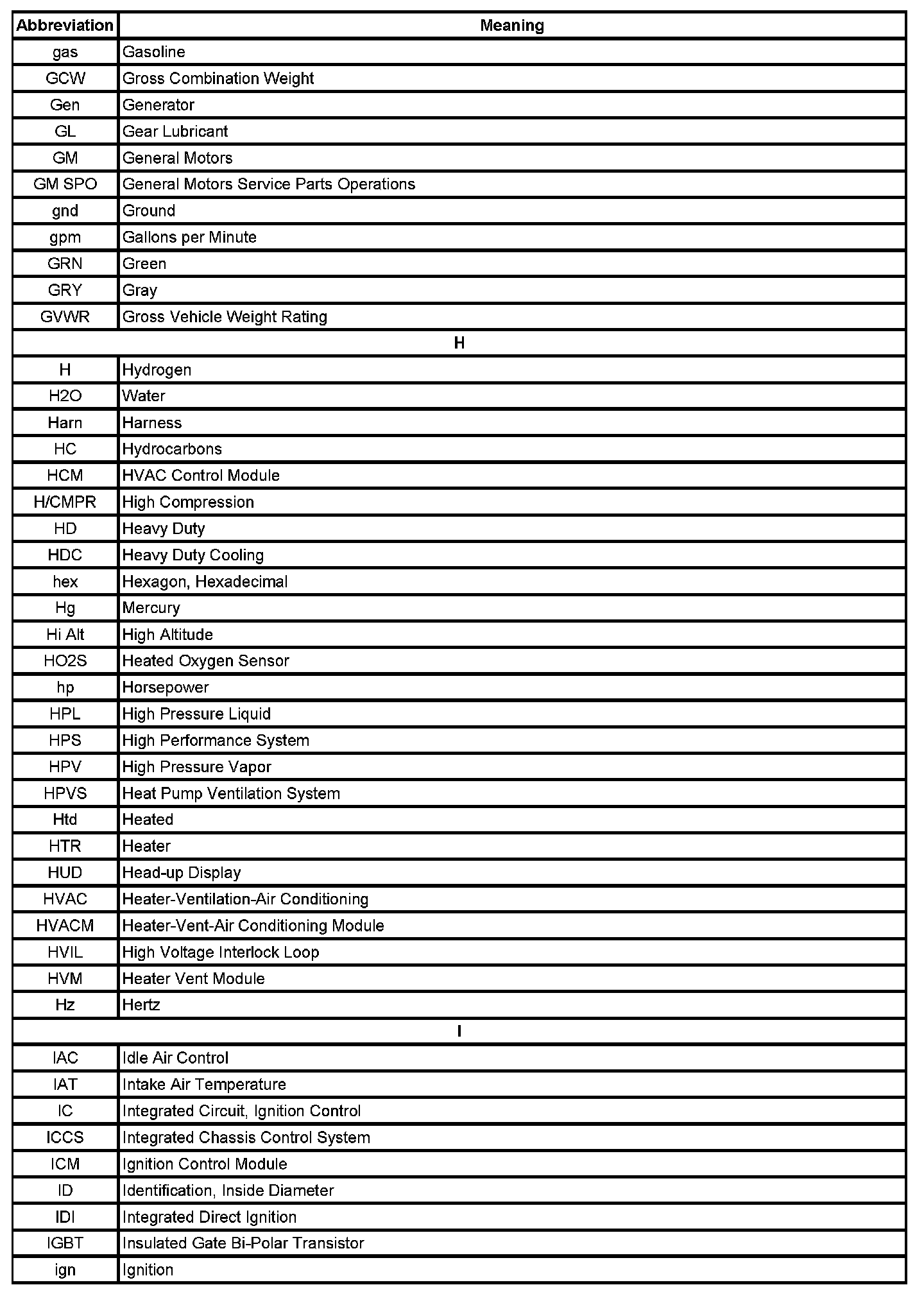 | Abbreviation | Meaning |
|---|---|
| gas | Gasoline |
| GCW | Gross Combination Weight |
| Gen | Generator |
| GL | Gear Lubricant |
| GM | General Motors |
| GM SPO | General Motors Service Parts Operations |
| gnd | Ground |
| gpm | Gallons per Minute |
| GRN | Green |
| GRY | Gray |
| GVWR | Gross Vehicle Weight Rating |
| H | |
| H | Hydrogen |
| H2O | Water |
| Harn | Harness |
| HC | Hydrocarbons |
| HCM | HVAC Control Module |
| H/CMPR | High Compression |
| HD | Heavy Duty |
| HDC | Heavy Duty Cooling |
| hex | Hexagon, Hexadecimal |
| Hg | Mercury |
| Hi Alt | High Altitude |
| HO2S | Heated Oxygen Sensor |
| hp | Horsepower |
| HPL | High Pressure Liquid |
| HPS | High Performance System |
| HPV | High Pressure Vapor |
| HPVS | Heat Pump Ventilation System |
| Htd | Heated |
| HTR | Heater |
| HUD | Head-up Display |
| HVAC | Heater-Ventilation-Air Conditioning |
| HVACM | Heater-Vent-Air Conditioning Module |
| HVIL | High Voltage Interlock Loop |
| HVM | Heater Vent Module |
| Hz | Hertz |
| I | |
| IAC | Idle Air Control |
| IAT | Intake Air Temperature |
| IC | Integrated Circuit, Ignition Control |
| ICCS | Integrated Chassis Control System |
| ICM | Ignition Control Module |
| ID | Identification, Inside Diameter |
| IDI | Integrated Direct Ignition |
| IGBT | Insulated Gate Bi-Polar Transistor |
| ign | Ignition |